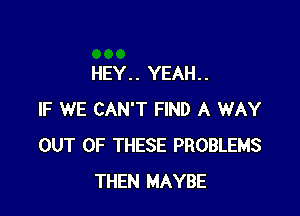 HEY.. YEAH..

IF WE CAN'T FIND A WAY

OUT OF THESE PROBLEMS

THEN MAYBE